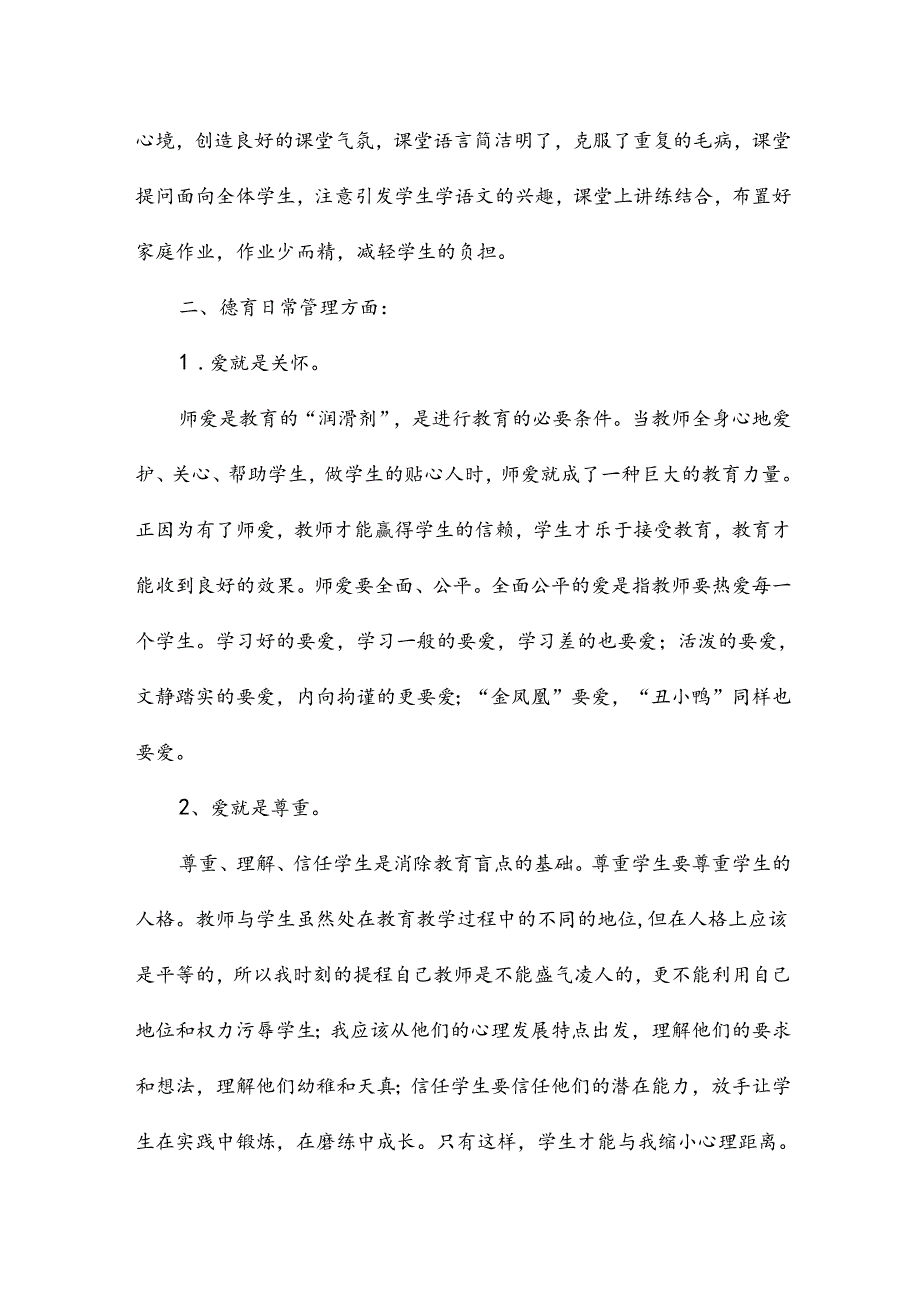 心境，创造良好的课堂气氛，课堂语言简洁明了，克服了重复的毛病，课堂提问面向全体学生，注意引发学生学语文的兴趣，课堂上讲练结合，布置好家庭作业，作业少而精，减轻学生的负担。

二、德育日常管理方面：

1．爱就是关怀。

师爱是教育的“润滑剂”，是进行教育的必要条件。当教师全身心地爱护、关心、帮助学生，做学生的贴心人时，师爱就成了一种巨大的教育力量。正因为有了师爱，教师才能赢得学生的信赖，学生才乐于接受教育，教育才能收到良好的效果。师爱要全面、公平。全面公平的爱是指教师要热爱每一个学生。学习好的要爱，学习一般的要爱，学习差的也要爱；活泼的要爱，文静踏实的要爱，内向拘谨的更要爱；“金凤凰”要爱，“丑小鸭”同样也要爱。

2、爱就是尊重。

尊重、理解、信任学生是消除教育盲点的基础。尊重学生要尊重学生的人格。教师与学生虽然处在教育教学过程中的不同的地位，但在人格上应该是平等的，所以我时刻的提程自己教师是不能盛气凌人的，更不能利用自己地位和权力污辱学生；我应该从他们的心理发展特点出发，理解他们的要求和想法，理解他们幼稚和天真；信任学生要信任他们的潜在能力，放手让学生在实践中锻炼，在磨练中成长。只有这样，学生才能与我缩小心理距离。